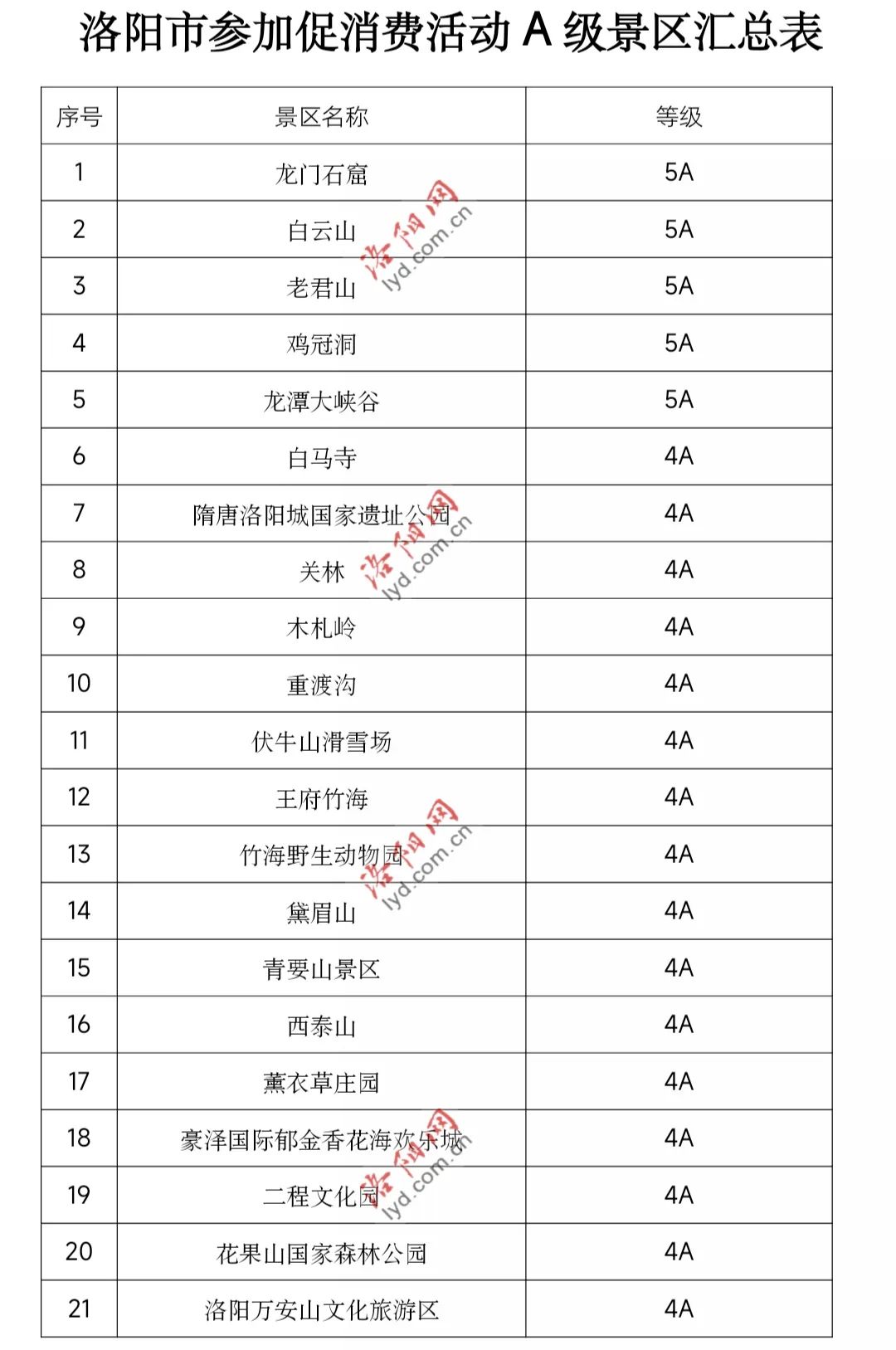 洛阳市参加促消费活动 A 级景区汇总表

| 序号 | 景区名称 | 等级 |
|---|---|---|
| 1 | 龙门石窟 | 5A |
| 2 | 白云山 | 5A |
| 3 | 老君山 | 5A |
| 4 | 鸡冠洞 | 5A |
| 5 | 龙潭大峡谷 | 5A |
| 6 | 白马寺 | 4A |
| 7 | 隋唐洛阳城国家遗址公园 | 4A |
| 8 | 关林 | 4A |
| 9 | 木札岭 | 4A |
| 10 | 重渡沟 | 4A |
| 11 | 伏牛山滑雪场 | 4A |
| 12 | 王府竹海 | 4A |
| 13 | 竹海野生动物园 | 4A |
| 14 | 黛眉山 | 4A |
| 15 | 青要山景区 | 4A |
| 16 | 西泰山 | 4A |
| 17 | 薰衣草庄园 | 4A |
| 18 | 豪泽国际郁金香花海欢乐城 | 4A |
| 19 | 二程文化园 | 4A |
| 20 | 花果山国家森林公园 | 4A |
| 21 | 洛阳万安山文化旅游区 | 4A |

洛阳网 lyd.com.cn
洛阳网 lyd.com.cn
洛阳网 lyd.com.cn
洛阳网 lyd.com.cn